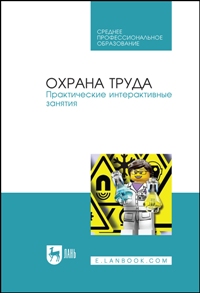 СРЕДНЕЕ
ПРОФЕССИОНАЛЬНОЕ
ОБРАЗОВАНИЕ

ОХРАНА ТРУДА
Практические интерактивные занятия

ЛАНЬ

E.LANBOOK.COM